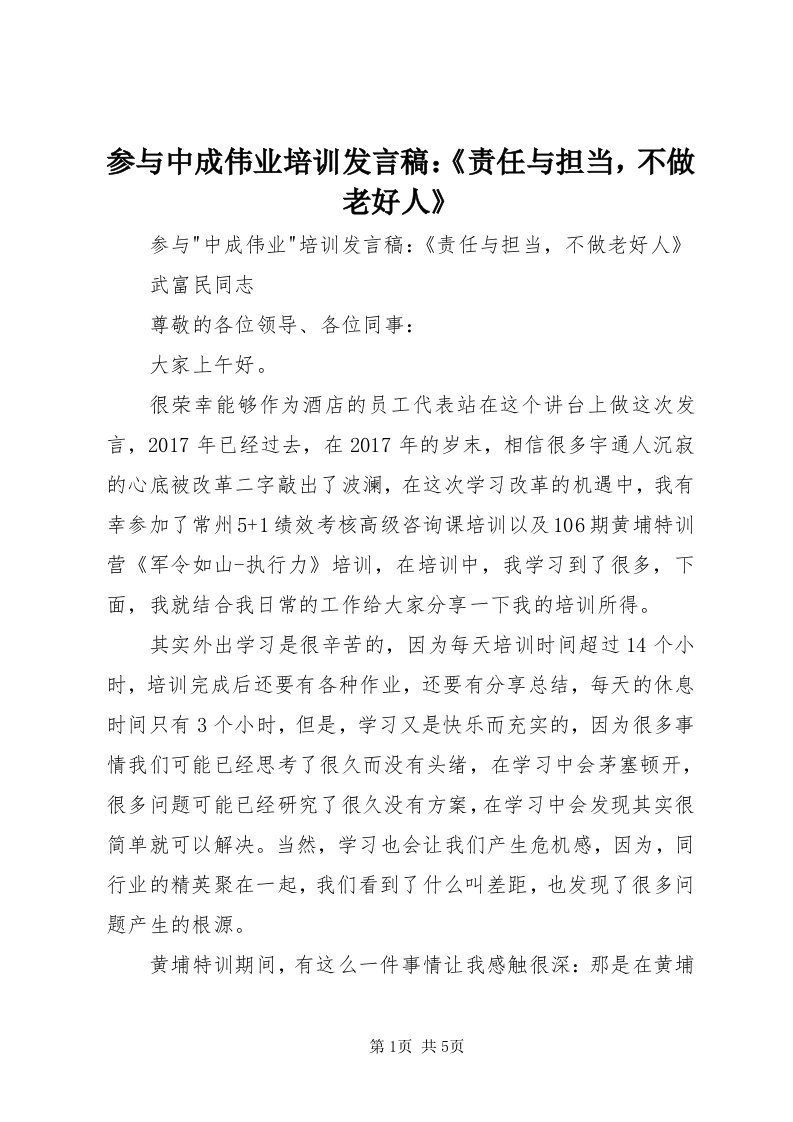 参与中成伟业培训发言稿:《责任与担当，不做老好人》

参与"中成伟业"培训发言稿:《责任与担当，不做老好人》

武富民同志

尊敬的各位领导、各位同事:

大家上午好。

很荣幸能够作为酒店的员工代表站在这个讲台上做这次发言，2017年已经过去，在2017年的岁末，相信很多宇通人沉寂的心底被改革二字敲出了波澜，在这次学习改革的机遇中，我有幸参加了常州5+1绩效考核高级咨询课培训以及106期黄埔特训营《军令如山-执行力》培训，在培训中，我学习到了很多，下面，我就结合我日常的工作给大家分享一下我的培训所得。

其实外出学习是很辛苦的，因为每天培训时间超过14个小时，培训完成后还要有各种作业，还要有分享总结，每天的休息时间只有3个小时，但是，学习又是快乐而充实的，因为很多事情我们可能已经思考了很久而没有头绪，在学习中会茅塞顿开，很多问题可能已经研究了很久没有方案，在学习中会发现其实很简单就可以解决。当然，学习也会让我们产生危机感，因为，同行业的精英聚在一起，我们看到了什么叫差距，也发现了很多问题产生的根源。

黄埔特训期间，有这么一件事情让我感触很深:那是在黄埔

第1页 共5页